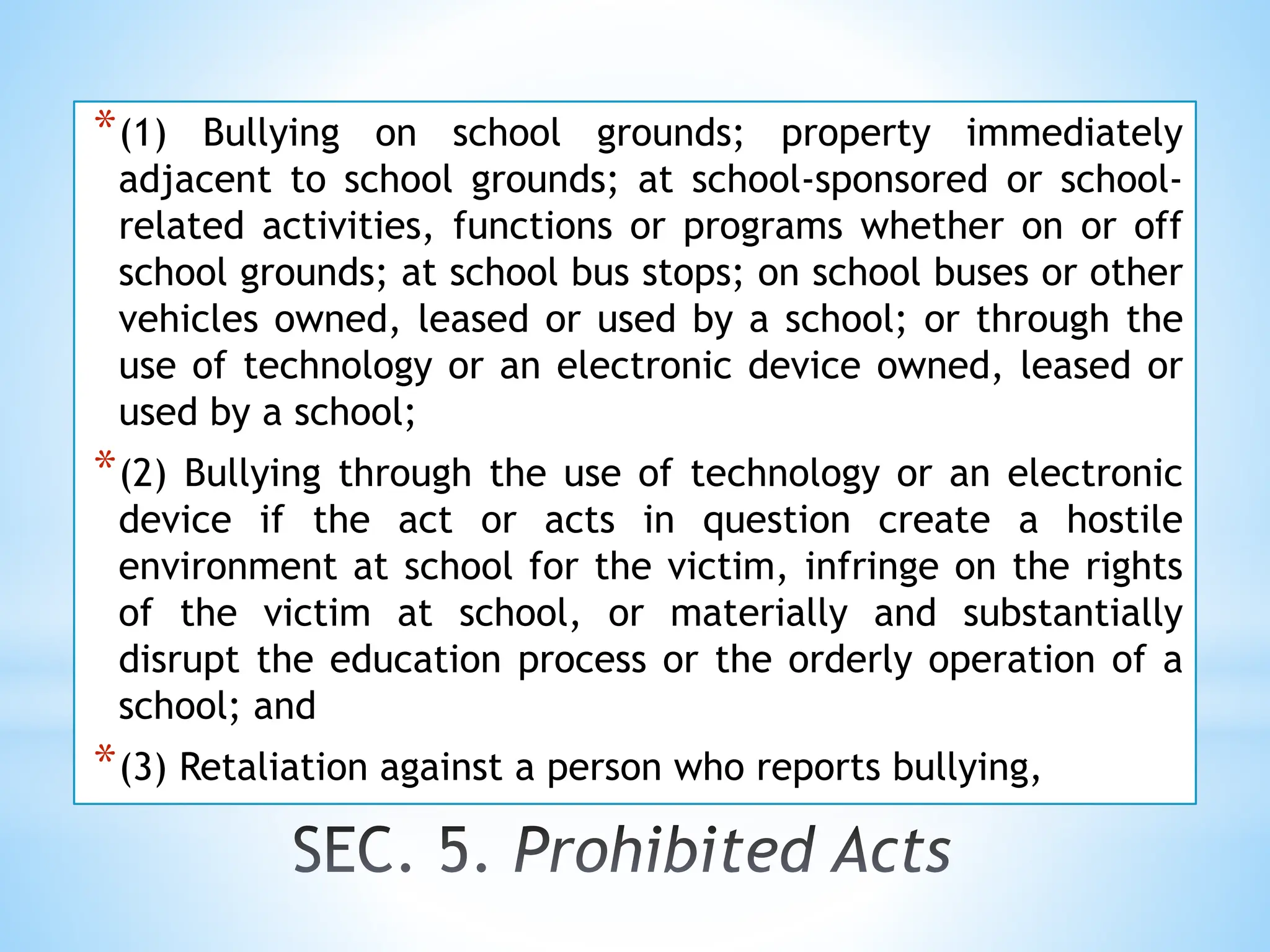 * (1) Bullying on school grounds; property immediately adjacent to school grounds; at school-sponsored or school-related activities, functions or programs whether on or off school grounds; at school bus stops; on school buses or other vehicles owned, leased or used by a school; or through the use of technology or an electronic device owned, leased or used by a school;

* (2) Bullying through the use of technology or an electronic device if the act or acts in question create a hostile environment at school for the victim, infringe on the rights of the victim at school, or materially and substantially disrupt the education process or the orderly operation of a school; and

* (3) Retaliation against a person who reports bullying,

SEC. 5. Prohibited Acts